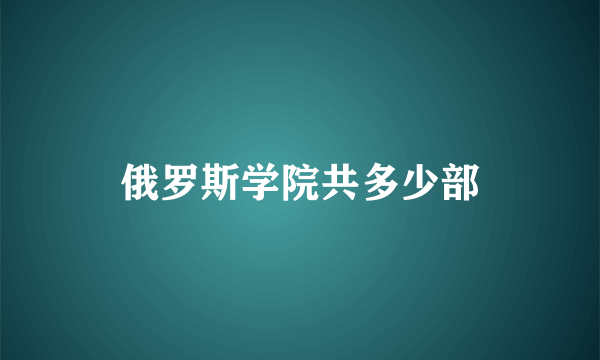 俄罗斯学院共多少部